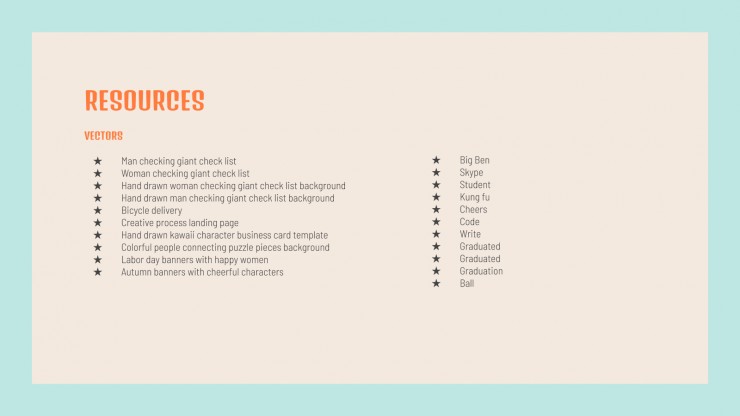 RESOURCES

VECTORS

★ Man checking giant check list
★ Woman checking giant check list
★ Hand drawn woman checking giant check list background
★ Hand drawn man checking giant check list background
★ Bicycle delivery
★ Creative process landing page
★ Hand drawn kawaii character business card template
★ Colorful people connecting puzzle pieces background
★ Labor day banners with happy women
★ Autumn banners with cheerful characters

★ Big Ben
★ Skype
★ Student
★ Kung fu
★ Cheers
★ Code
★ Write
★ Graduated
★ Graduated
★ Graduation
★ Ball